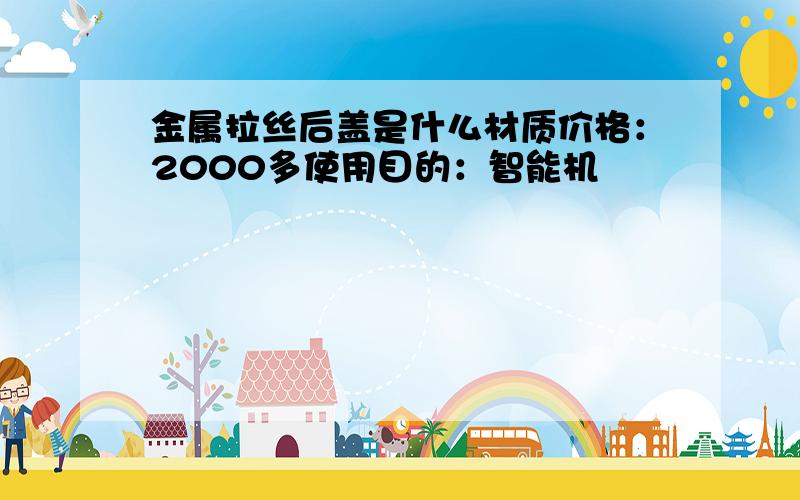 金属拉丝后盖是什么材质价格：2000多使用目的：智能机